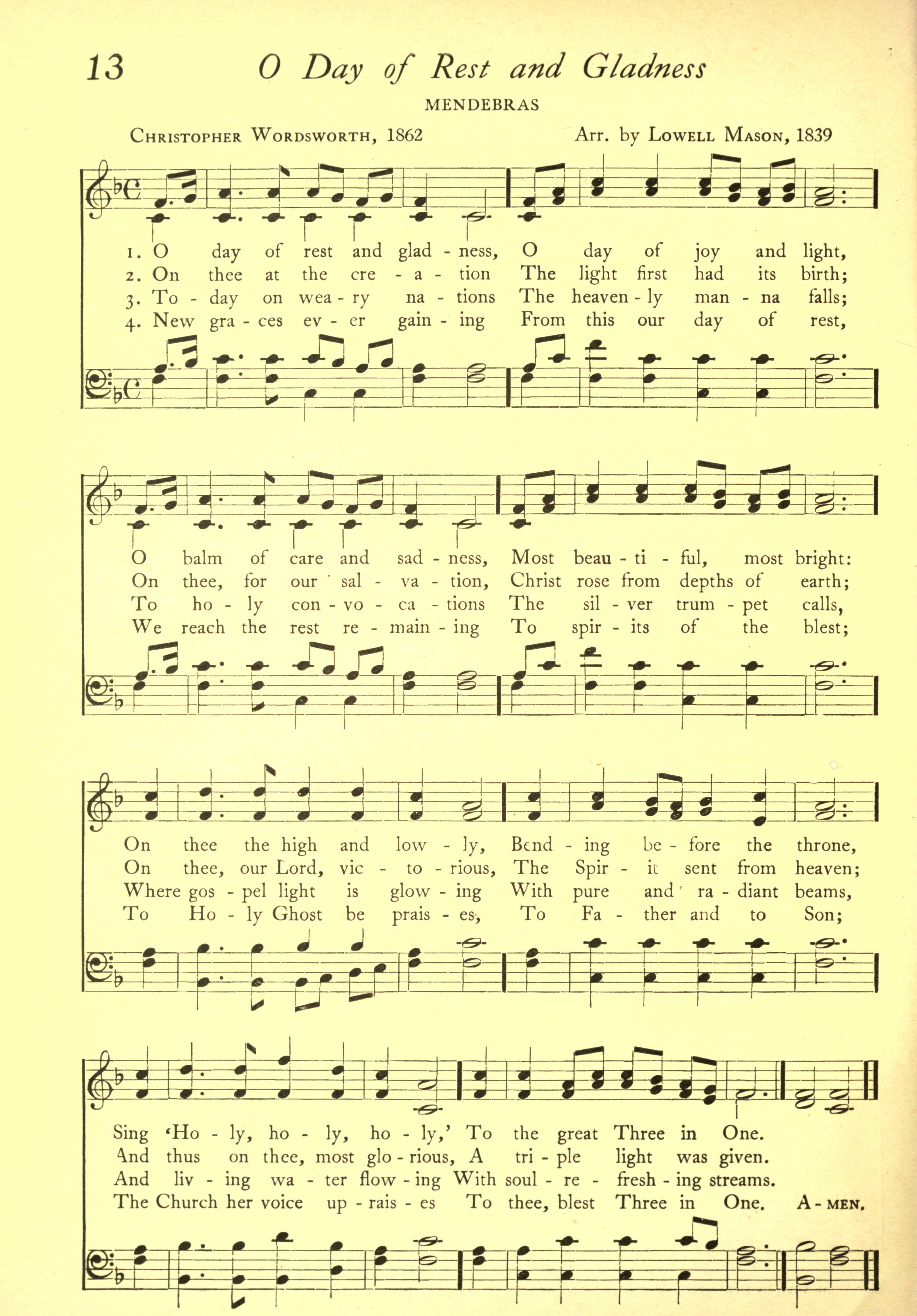 13 O Day of Rest and Gladness

MENDEBRAS

CHRISTOPHER WORDSWORTH, 1862 Arr. by LOWELL MASON, 1839

1. O day of rest and glad - ness, O day of joy and light,
2. On thee at the cre - a - tion The light first had its birth;
3. To - day on wea - ry na - tions The heaven - ly man - na falls;
4. New gra - ces ev - er gain - ing From this our day of rest,

O balm of care and sad - ness, Most beau - ti - ful, most bright:
On thee, for our sal - va - tion, Christ rose from depths of earth;
To ho - ly con - vo - ca - tions The sil - ver trum - pet calls,
We reach the rest re - main - ing To spir - its of the blest;

On thee the high and low - ly, Bend - ing be - fore the throne,
On thee, our Lord, vic - to - rious, The Spir - it sent from heaven;
Where gos - pel light is glow - ing With pure and ra - diant beams,
To Ho - ly Ghost be prais - es, To Fa - ther and to Son;

Sing 'Ho - ly, ho - ly, ho - ly,' To the great Three in One.
And thus on thee, most glo - rious, A tri - ple light was given.
And liv - ing wa - ter flow - ing With soul - re - fresh - ing streams.
The Church her voice up - rais - es To thee, blest Three in One. A - MEN.